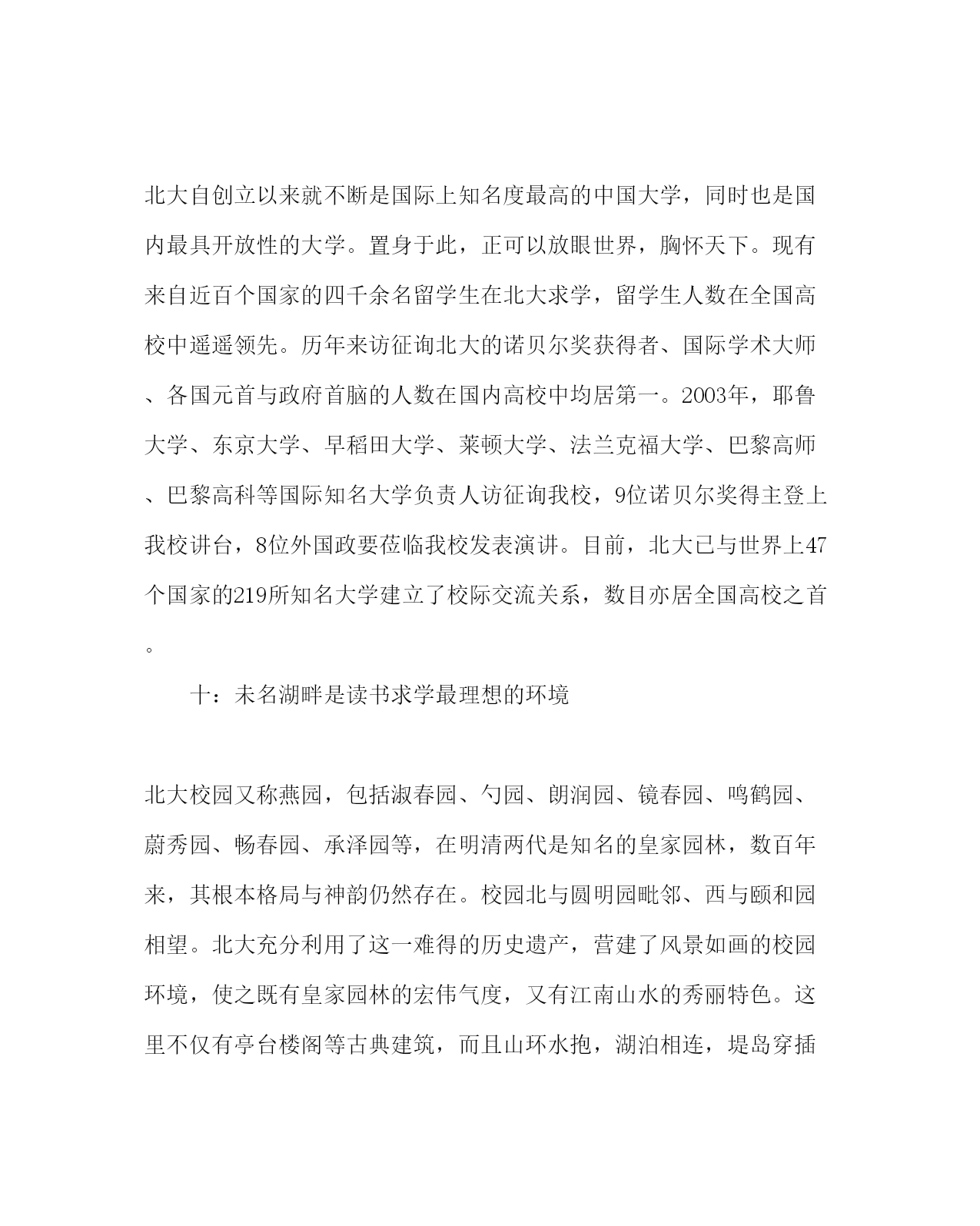 北大自创立以来就不断是国际上知名度最高的中国大学，同时也是国内最具开放性的大学。置身于此，正可以放眼世界，胸怀天下。现有来自近百个国家的四千余名留学生在北大求学，留学生人数在全国高校中遥遥领先。历年来访征询北大的诺贝尔奖获得者、国际学术大师、各国元首与政府首脑的人数在国内高校中均居第一。2003年，耶鲁大学、东京大学、早稻田大学、莱顿大学、法兰克福大学、巴黎高师、巴黎高科等国际知名大学负责人访征询我校，9位诺贝尔奖得主登上我校讲台，8位外国政要莅临我校发表演讲。目前，北大已与世界上47个国家的219所知名大学建立了校际交流关系，数目亦居全国高校之首。

十：未名湖畔是读书求学最理想的环境

北大校园又称燕园，包括淑春园、勺园、朗润园、镜春园、鸣鹤园、蔚秀园、畅春园、承泽园等，在明清两代是知名的皇家园林，数百年来，其根本格局与神韵仍然存在。校园北与圆明园毗邻、西与颐和园相望。北大充分利用了这一难得的历史遗产，营建了风景如画的校园环境，使之既有皇家园林的宏伟气度，又有江南山水的秀丽特色。这里不仅有亭台楼阁等古典建筑，而且山环水抱，湖泊相连，堤岛穿插